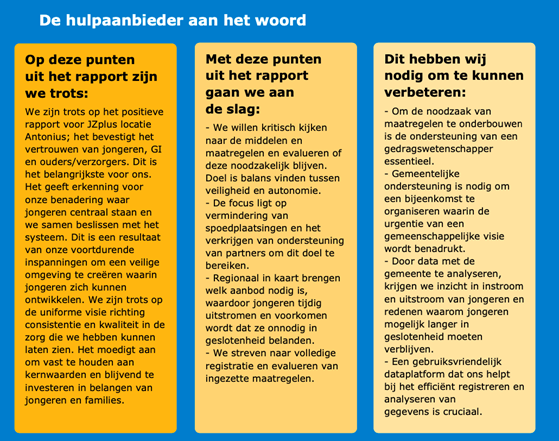 De hulpaanbieder aan het woord

Op deze punten uit het rapport zijn we trots:

We zijn trots op het positieve rapport voor JZplus locatie Antonius; het bevestigt het vertrouwen van jongeren, GI en ouders/verzorgers. Dit is het belangrijkste voor ons. Het geeft erkenning voor onze benadering waar jongeren centraal staan en we samen beslissen met het systeem. Dit is een resultaat van onze voortdurende inspanningen om een veilige omgeving te creëren waarin jongeren zich kunnen ontwikkelen. We zijn trots op de uniforme visie richting consistentie en kwaliteit in de zorg die we hebben kunnen laten zien. Het moedigt aan om vast te houden aan kernwaarden en blijvend te investeren in belangen van jongeren en families.

Met deze punten uit het rapport gaan we aan de slag:

- We willen kritisch kijken naar de middelen en maatregelen en evalueren of deze noodzakelijk blijven. Doel is balans vinden tussen veiligheid en autonomie.
- De focus ligt op vermindering van spoedplaatsingen en het verkrijgen van ondersteuning van partners om dit doel te bereiken.
- Regionaal in kaart brengen welk aanbod nodig is, waardoor jongeren tijdig uitstromen en voorkomen wordt dat ze onnodig in geslotenheid belanden.
- We streven naar volledige registratie en evalueren van ingezette maatregelen.

Dit hebben wij nodig om te kunnen verbeteren:

- Om de noodzaak van maatregelen te onderbouwen is de ondersteuning van een gedragswetenschapper essentieel.
- Gemeentelijke ondersteuning is nodig om een bijeenkomst te organiseren waarin de urgentie van een gemeenschappelijke visie wordt benadrukt.
- Door data met de gemeente te analyseren, krijgen we inzicht in instroom en uitstroom van jongeren en redenen waarom jongeren mogelijk langer in geslotenheid moeten verblijven.
- Een gebruiksvriendelijk dataplatform dat ons helpt bij het efficiënt registreren en analyseren van gegevens is cruciaal.